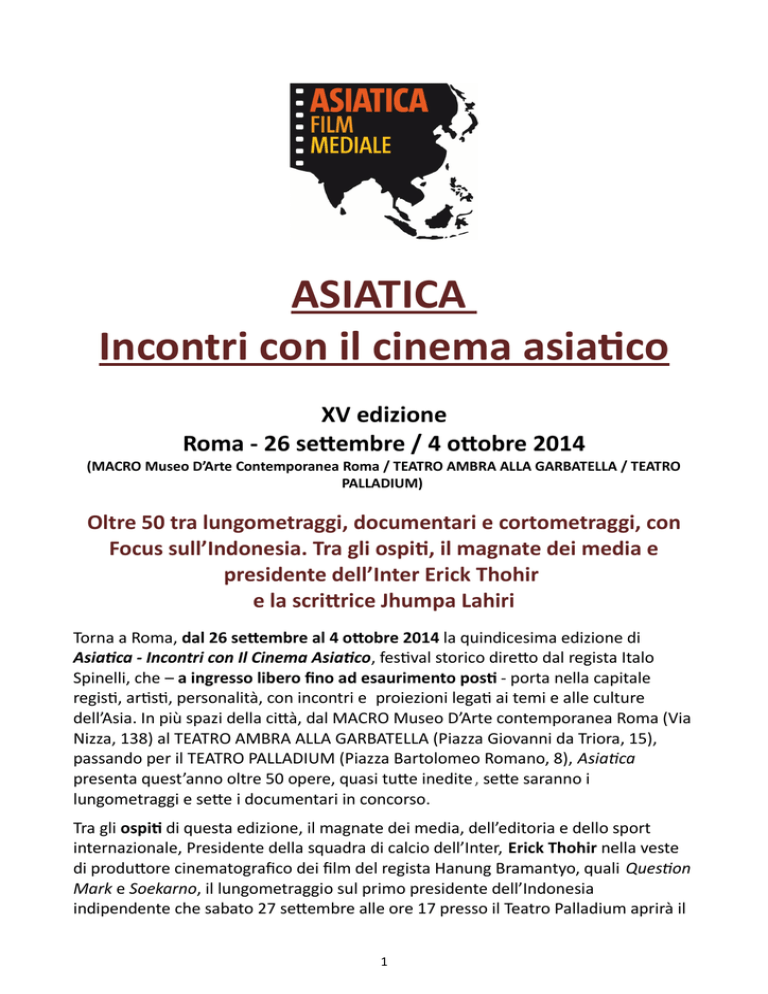 ASIATICA FILM MEDIALE

ASIATICA
Incontri con il cinema asiatico

XV edizione
Roma - 26 settembre / 4 ottobre 2014
(MACRO Museo D'Arte Contemporanea Roma / TEATRO AMBRA ALLA GARBATELLA / TEATRO PALLADIUM)

Oltre 50 tra lungometraggi, documentari e cortometraggi, con Focus sull'Indonesia. Tra gli ospiti, il magnate dei media e presidente dell'Inter Erick Thohir e la scrittrice Jhumpa Lahiri

Torna a Roma, dal 26 settembre al 4 ottobre 2014 la quindicesima edizione di Asiatica - Incontri con Il Cinema Asiatico, festival storico diretto dal regista Italo Spinelli, che – a ingresso libero fino ad esaurimento posti - porta nella capitale registi, artisti, personalità, con incontri e proiezioni legati ai temi e alle culture dell'Asia. In più spazi della città, dal MACRO Museo D'Arte contemporanea Roma (Via Nizza, 138) al TEATRO AMBRA ALLA GARBATELLA (Piazza Giovanni da Triora, 15), passando per il TEATRO PALLADIUM (Piazza Bartolomeo Romano, 8), Asiatica presenta quest'anno oltre 50 opere, quasi tutte inedite, sette saranno i lungometraggi e sette i documentari in concorso.

Tra gli ospiti di questa edizione, il magnate dei media, dell'editoria e dello sport internazionale, Presidente della squadra di calcio dell'Inter, Erick Thohir nella veste di produttore cinematografico dei film del regista Hanung Bramantyo, quali Question Mark e Soekarno, il lungometraggio sul primo presidente dell'Indonesia indipendente che sabato 27 settembre alle ore 17 presso il Teatro Palladium aprirà il

1